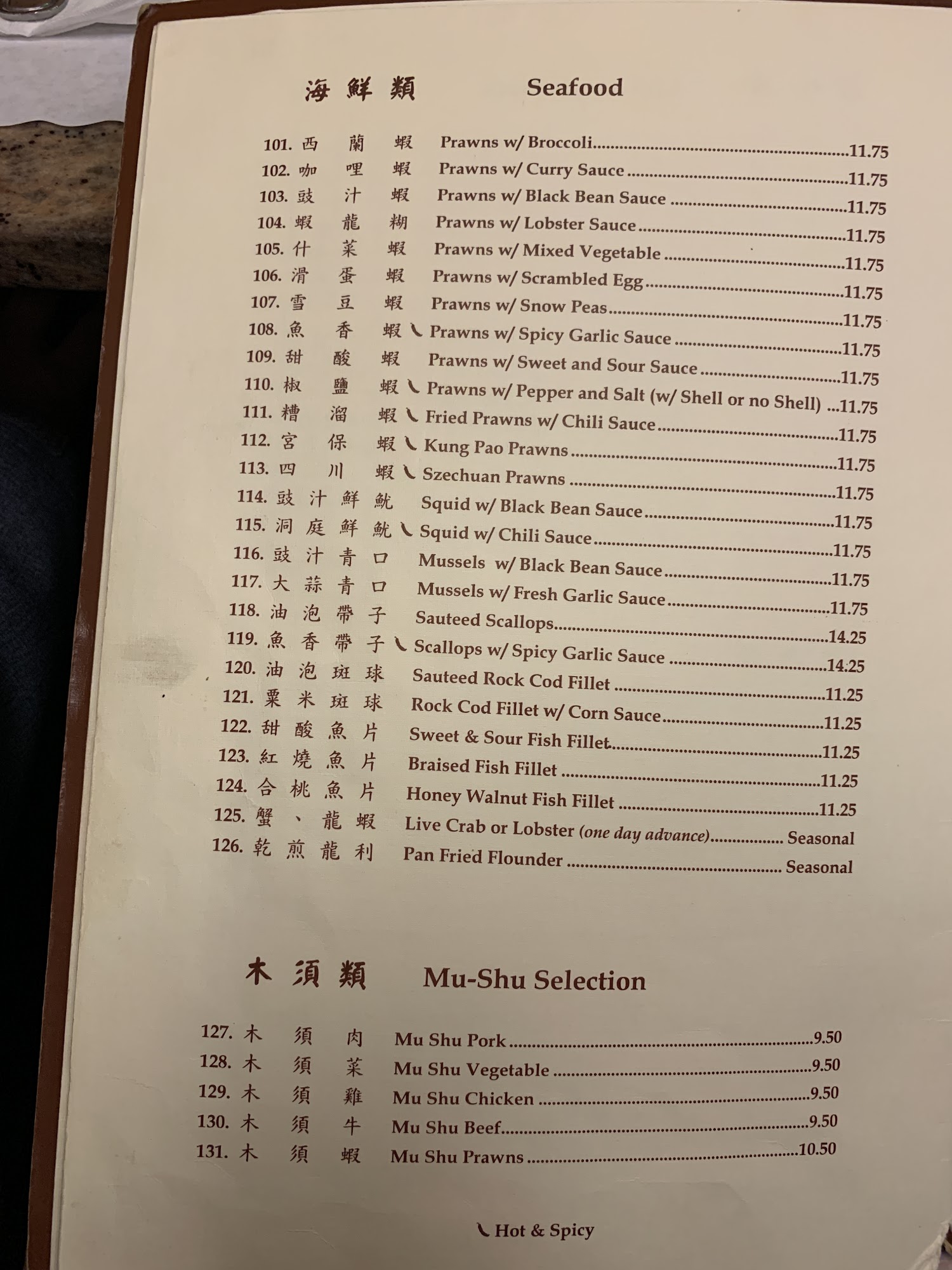 海鮮類 Seafood

101. 西蘭蝦 Prawns w/ Broccoli 11.75
102. 咖哩蝦 Prawns w/ Curry Sauce 11.75
103. 豉汁蝦 Prawns w/ Black Bean Sauce 11.75
104. 蝦龍糊 Prawns w/ Lobster Sauce 11.75
105. 什菜蝦 Prawns w/ Mixed Vegetable 11.75
106. 滑蛋蝦 Prawns w/ Scrambled Egg 11.75
107. 雪豆蝦 Prawns w/ Snow Peas 11.75
108. 魚香蝦 Prawns w/ Spicy Garlic Sauce 11.75
109. 甜酸蝦 Prawns w/ Sweet and Sour Sauce 11.75
110. 椒鹽蝦 Prawns w/ Pepper and Salt (w/ Shell or no Shell) 11.75
111. 糟溜蝦 Fried Prawns w/ Chili Sauce 11.75
112. 宮保蝦 Kung Pao Prawns 11.75
113. 四川蝦 Szechuan Prawns 11.75
114. 豉汁鮮魷 Squid w/ Black Bean Sauce 11.75
115. 洞庭鮮魷 Squid w/ Chili Sauce 11.75
116. 豉汁青口 Mussels w/ Black Bean Sauce 11.75
117. 大蒜青口 Mussels w/ Fresh Garlic Sauce 11.75
118. 油泡帶子 Sauteed Scallops 14.25
119. 魚香帶子 Scallops w/ Spicy Garlic Sauce 14.25
120. 油泡斑球 Sauteed Rock Cod Fillet 11.25
121. 粟米斑球 Rock Cod Fillet w/ Corn Sauce 11.25
122. 甜酸魚片 Sweet & Sour Fish Fillet 11.25
123. 紅燒魚片 Braised Fish Fillet 11.25
124. 合桃魚片 Honey Walnut Fish Fillet 11.25
125. 蟹、龍蝦 Live Crab or Lobster (one day advance) Seasonal
126. 乾煎龍利 Pan Fried Flounder Seasonal

木須類 Mu-Shu Selection

127. 木須肉 Mu Shu Pork 9.50
128. 木須菜 Mu Shu Vegetable 9.50
129. 木須雞 Mu Shu Chicken 9.50
130. 木須牛 Mu Shu Beef 9.50
131. 木須蝦 Mu Shu Prawns 10.50

Hot & Spicy